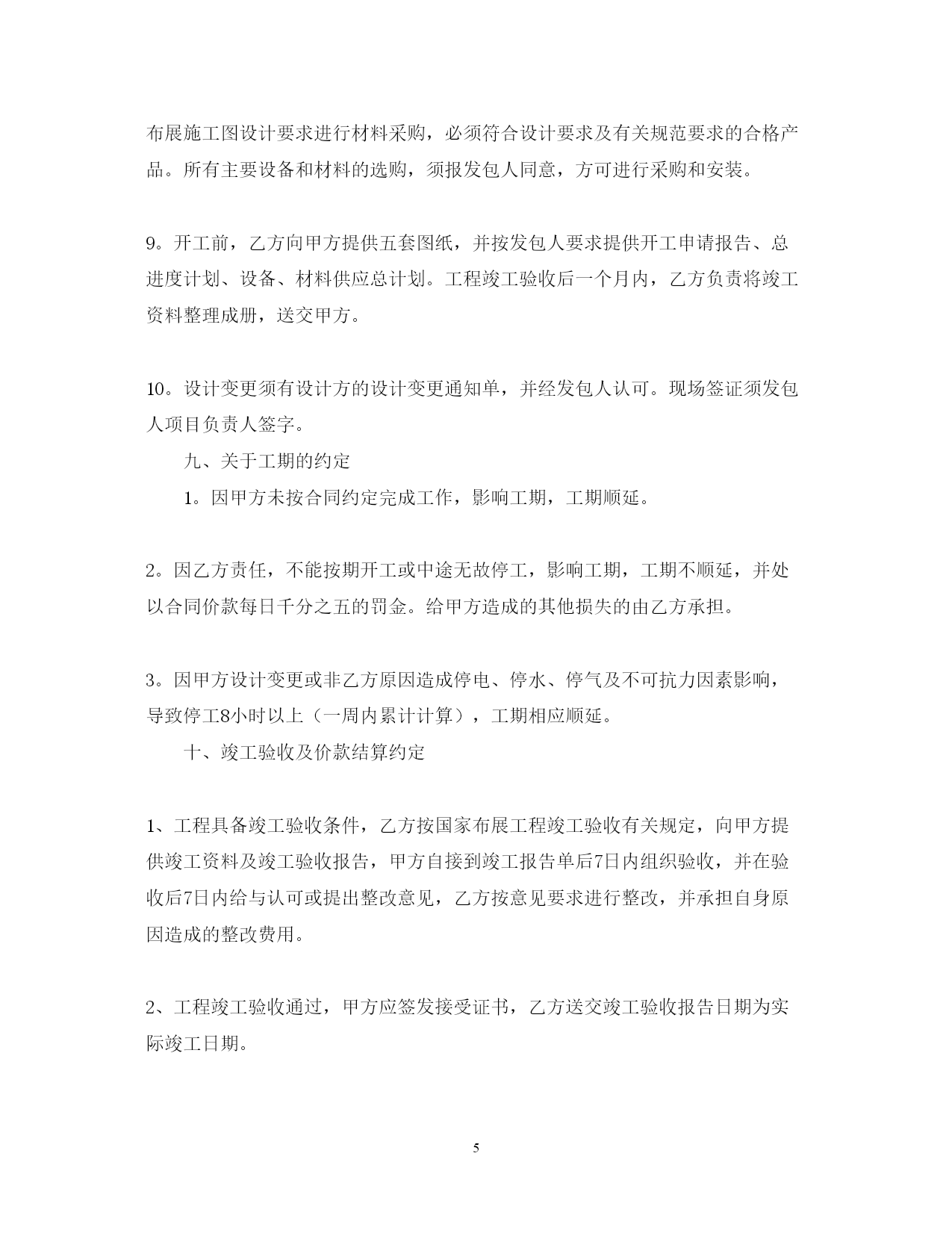 布展施工图设计要求进行材料采购，必须符合设计要求及有关规范要求的合格产品。所有主要设备和材料的选购，须报发包人同意，方可进行采购和安装。

9。开工前，乙方向甲方提供五套图纸，并按发包人要求提供开工申请报告、总进度计划、设备、材料供应总计划。工程竣工验收后一个月内，乙方负责将竣工资料整理成册，送交甲方。

10。设计变更须有设计方的设计变更通知单，并经发包人认可。现场签证须发包人项目负责人签字。

九、关于工期的约定

1。因甲方未按合同约定完成工作，影响工期，工期顺延。

2。因乙方责任，不能按期开工或中途无故停工，影响工期，工期不顺延，并处以合同价款每日千分之五的罚金。给甲方造成的其他损失的由乙方承担。

3。因甲方设计变更或非乙方原因造成停电、停水、停气及不可抗力因素影响，导致停工8小时以上（一周内累计计算），工期相应顺延。

十、竣工验收及价款结算约定

1、工程具备竣工验收条件，乙方按国家布展工程竣工验收有关规定，向甲方提供竣工资料及竣工验收报告，甲方自接到竣工报告单后7日内组织验收，并在验收后7日内给与认可或提出整改意见，乙方按意见要求进行整改，并承担自身原因造成的整改费用。

2、工程竣工验收通过，甲方应签发接受证书，乙方送交竣工验收报告日期为实际竣工日期。

5